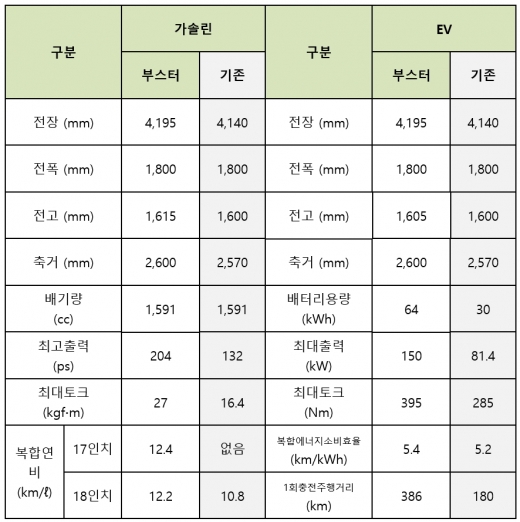 | 구분 | | 가솔린 | | 구분 | EV | |
|---|---|---|---|---|---|---|
| | | 부스터 | 기존 | | 부스터 | 기존 |
| 전장 (mm) | | 4,195 | 4,140 | 전장 (mm) | 4,195 | 4,140 |
| 전폭 (mm) | | 1,800 | 1,800 | 전폭 (mm) | 1,800 | 1,800 |
| 전고 (mm) | | 1,615 | 1,600 | 전고 (mm) | 1,605 | 1,600 |
| 축거 (mm) | | 2,600 | 2,570 | 축거 (mm) | 2,600 | 2,570 |
| 배기량 (cc) | | 1,591 | 1,591 | 배터리용량 (kWh) | 64 | 30 |
| 최고출력 (ps) | | 204 | 132 | 최대출력 (kW) | 150 | 81.4 |
| 최대토크 (kgf·m) | | 27 | 16.4 | 최대토크 (Nm) | 395 | 285 |
| 복합연비 (km/ℓ) | 17인치 | 12.4 | 없음 | 복합에너지소비효율 (km/kWh) | 5.4 | 5.2 |
| | 18인치 | 12.2 | 10.8 | 1회충전주행거리 (km) | 386 | 180 |